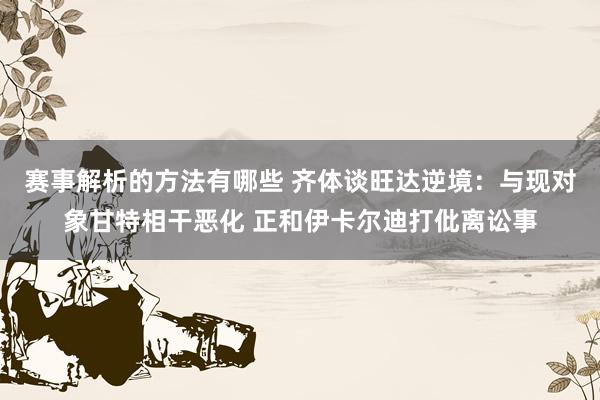 赛事解析的方法有哪些 齐体谈旺达逆境：与现对象甘特相干恶化 正和伊卡尔迪打仳离讼事